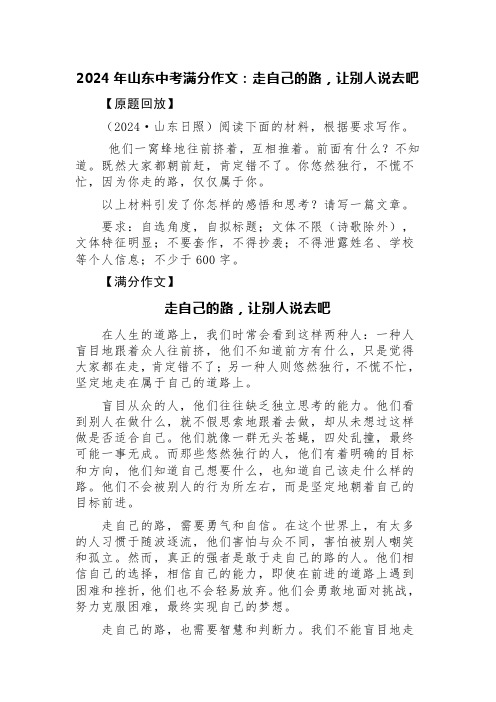 2024 年山东中考满分作文：走自己的路，让别人说去吧

【原题回放】

（2024·山东日照）阅读下面的材料，根据要求写作。

他们一窝蜂地往前挤着，互相推着。前面有什么？不知道。既然大家都朝前赶，肯定错不了。你悠然独行，不慌不忙，因为你走的路，仅仅属于你。

以上材料引发了你怎样的感悟和思考？请写一篇文章。

要求：自选角度，自拟标题；文体不限（诗歌除外），文体特征明显；不要套作，不得抄袭；不得泄露姓名、学校等个人信息；不少于 600 字。

【满分作文】

走自己的路，让别人说去吧

在人生的道路上，我们时常会看到这样两种人：一种人盲目地跟着众人往前挤，他们不知道前方有什么，只是觉得大家都在走，肯定错不了；另一种人则悠然独行，不慌不忙，坚定地走在属于自己的道路上。

盲目从众的人，他们往往缺乏独立思考的能力。他们看到别人在做什么，就不假思索地跟着去做，却从未想过这样做是否适合自己。他们就像一群无头苍蝇，四处乱撞，最终可能一事无成。而那些悠然独行的人，他们有着明确的目标和方向，他们知道自己想要什么，也知道自己该走什么样的路。他们不会被别人的行为所左右，而是坚定地朝着自己的目标前进。

走自己的路，需要勇气和自信。在这个世界上，有太多的人习惯于随波逐流，他们害怕与众不同，害怕被别人嘲笑和孤立。然而，真正的强者是敢于走自己的路的人。他们相信自己的选择，相信自己的能力，即使在前进的道路上遇到困难和挫折，他们也不会轻易放弃。他们会勇敢地面对挑战，努力克服困难，最终实现自己的梦想。

走自己的路，也需要智慧和判断力。我们不能盲目地走